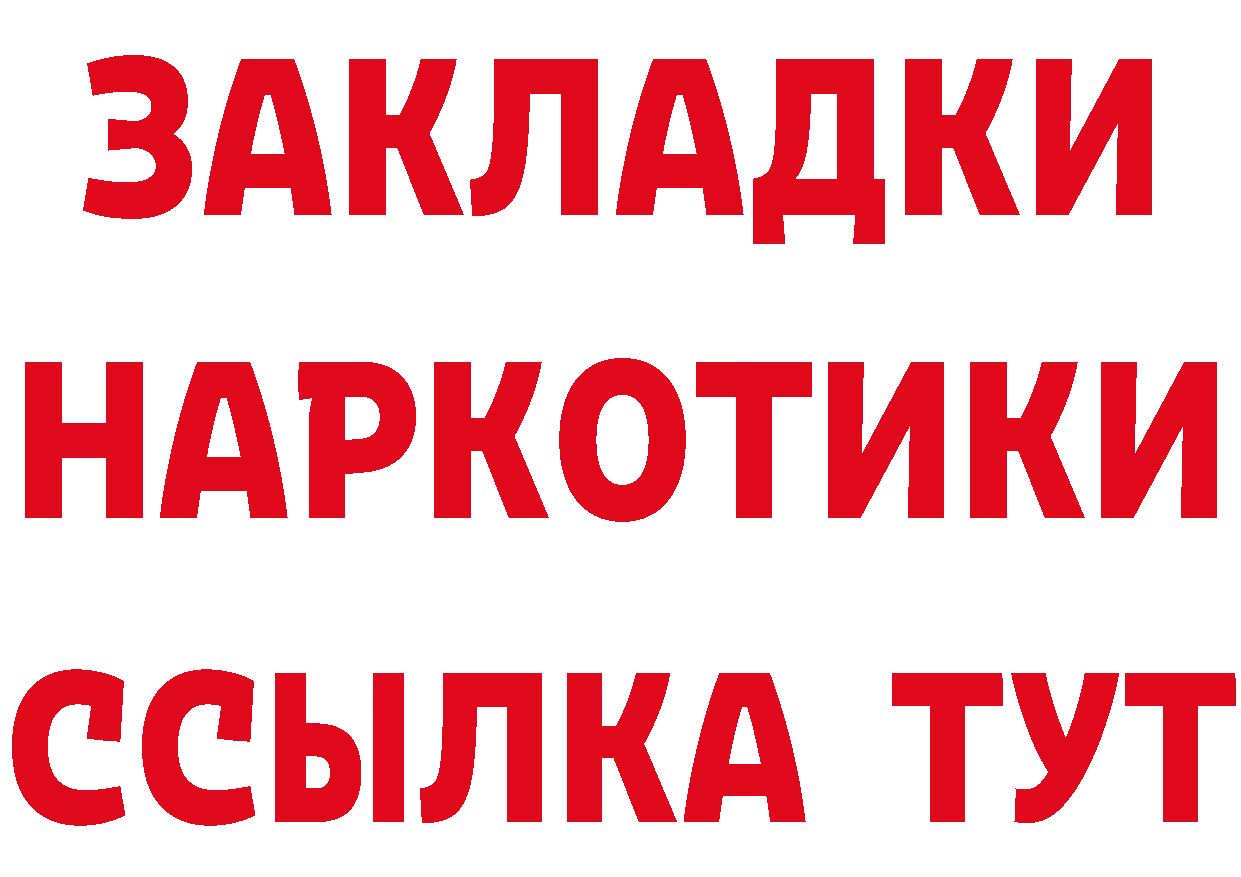 ЗАКЛАДКИ НАРКОТИКИ ССЫЛКА ТУТ